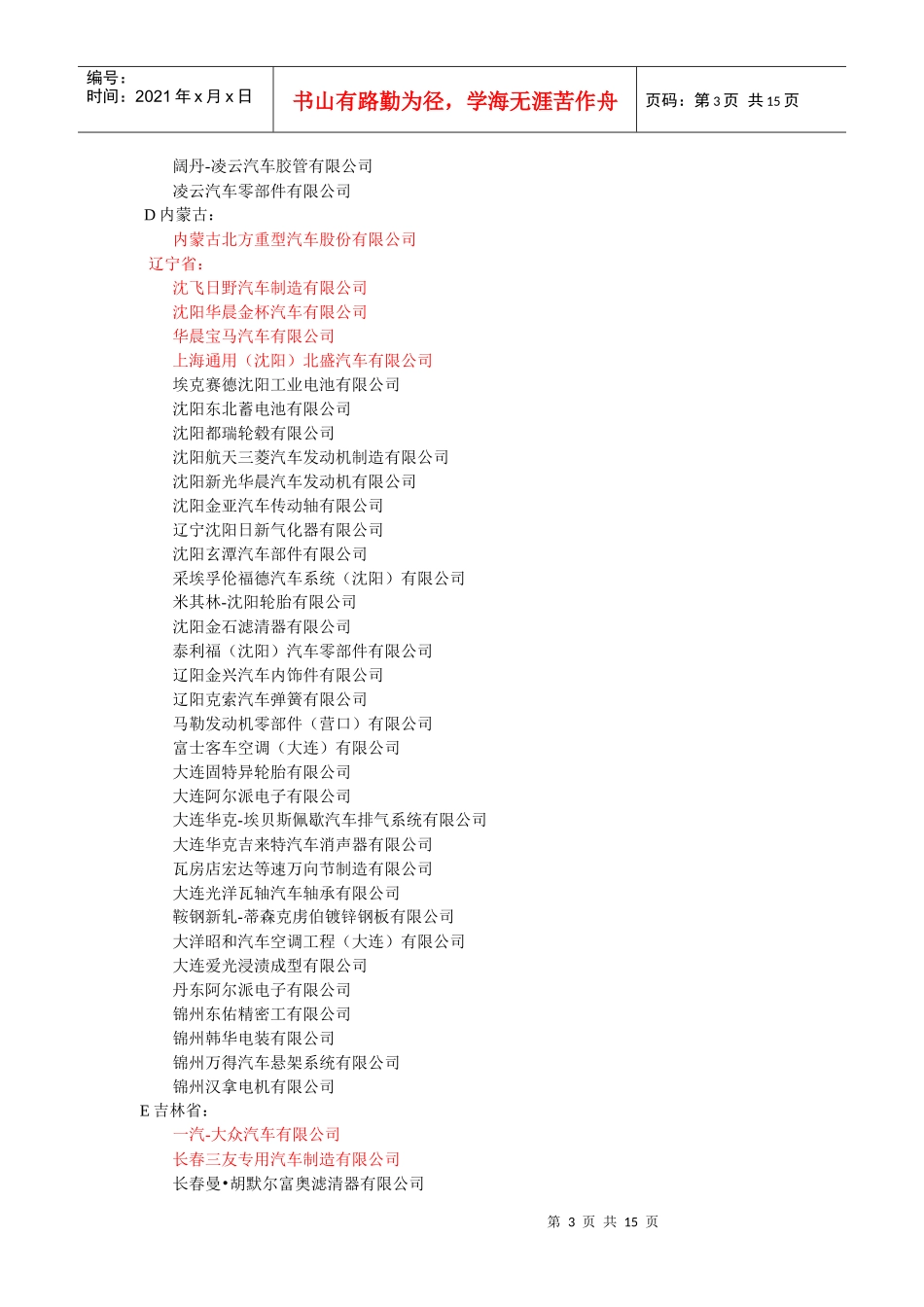 编号：
时间：2021 年 x 月 x 日

书山有路勤为径，学海无涯苦作舟

页码：第 3 页 共 15 页

阔丹-凌云汽车胶管有限公司
凌云汽车零部件有限公司
D 内蒙古：
内蒙古北方重型汽车股份有限公司
辽宁省：
沈飞日野汽车制造有限公司
沈阳华晨金杯汽车有限公司
华晨宝马汽车有限公司
上海通用（沈阳）北盛汽车有限公司
埃克赛德沈阳工业电池有限公司
沈阳东北蓄电池有限公司
沈阳都瑞轮毂有限公司
沈阳航天三菱汽车发动机制造有限公司
沈阳新光华晨汽车发动机有限公司
沈阳金亚汽车传动轴有限公司
辽宁沈阳日新气化器有限公司
沈阳玄潭汽车部件有限公司
采埃孚伦福德汽车系统（沈阳）有限公司
米其林-沈阳轮胎有限公司
沈阳金石滤清器有限公司
泰利福（沈阳）汽车零部件有限公司
辽阳金兴汽车内饰件有限公司
辽阳克索汽车弹簧有限公司
马勒发动机零部件（营口）有限公司
富士客车空调（大连）有限公司
大连固特异轮胎有限公司
大连阿尔派电子有限公司
大连华克-埃贝斯佩歇汽车排气系统有限公司
大连华克吉来特汽车消声器有限公司
瓦房店宏达等速万向节制造有限公司
大连光洋瓦轴汽车轴承有限公司
鞍钢新轧-蒂森克虏伯镀锌钢板有限公司
大洋昭和汽车空调工程（大连）有限公司
大连爱光浸渍成型有限公司
丹东阿尔派电子有限公司
锦州东佑精密工有限公司
锦州韩华电装有限公司
锦州万得汽车悬架系统有限公司
锦州汉拿电机有限公司
E 吉林省：
一汽-大众汽车有限公司
长春三友专用汽车制造有限公司
长春曼•胡默尔富奥滤清器有限公司

第 3 页 共 15 页